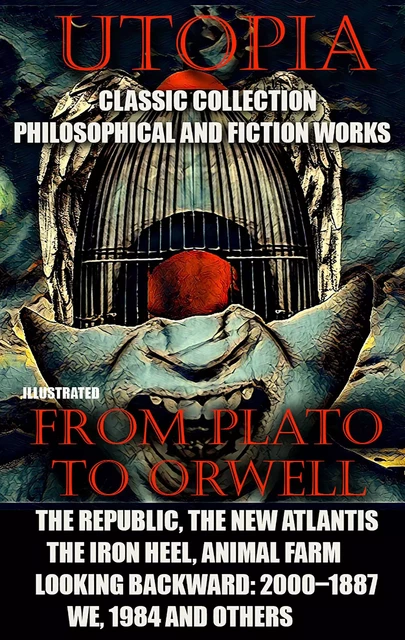 UTOPIA

CLASSIC COLLECTION
PHILOSOPHICAL AND FICTION WORKS

ILLUSTRATED

FROM PLATO
TO ORWELL

THE REPUBLIC, THE NEW ATLANTIS
THE IRON HEEL, ANIMAL FARM
LOOKING BACKWARD: 2000–1887
WE, 1984 AND OTHERS